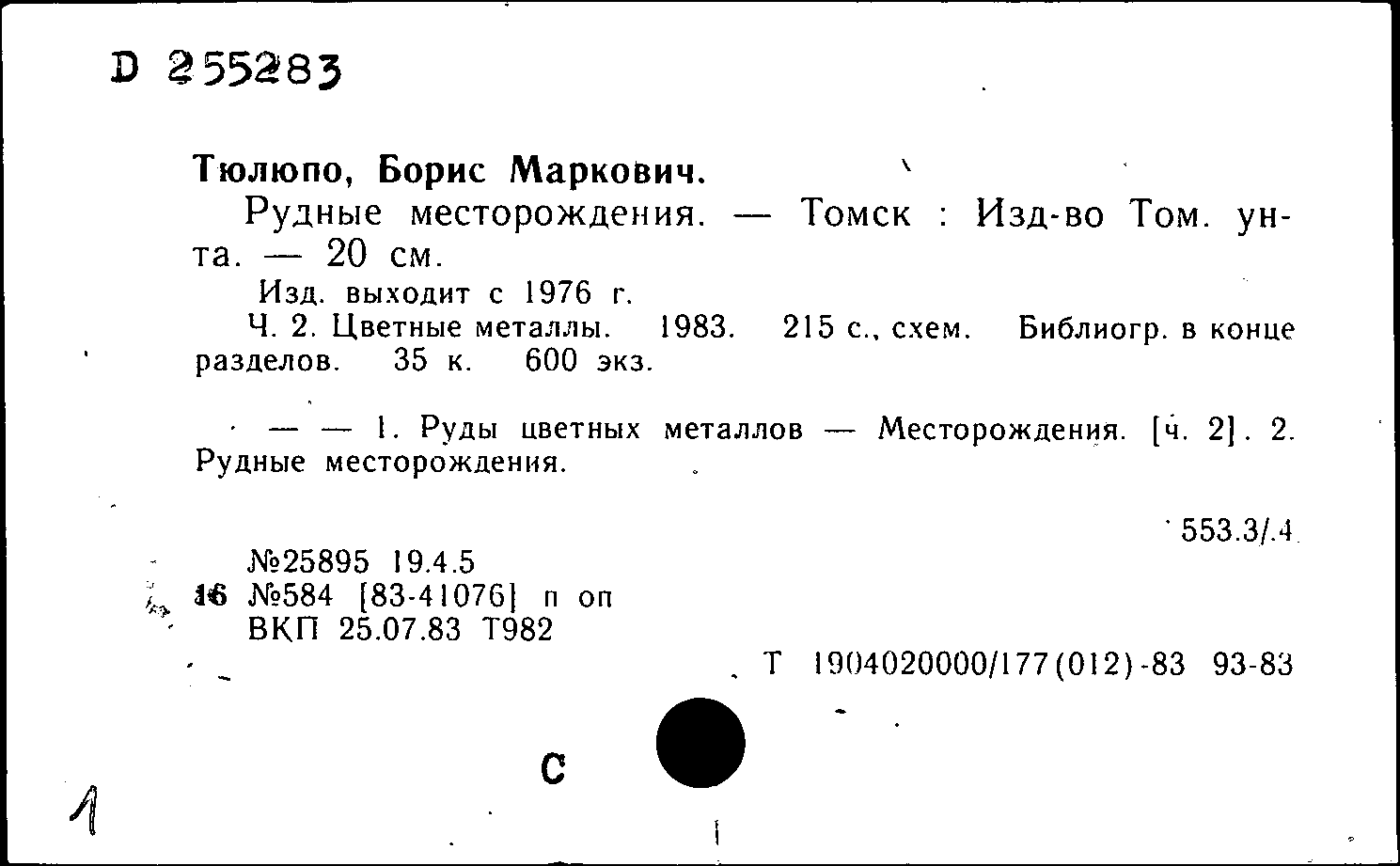 D 255283

Тюлюпо, Борис Маркович.

Рудные месторождения. — Томск : Изд-во Том. ун-та. — 20 см.

Изд. выходит с 1976 г.

Ч. 2. Цветные металлы. 1983. 215 с., схем. Библиогр. в конце разделов. 35 к. 600 экз.

— — 1. Руды цветных металлов — Месторождения. [ч. 2]. 2. Рудные месторождения.

553.3/.4

№25895 19.4.5
16 №584 [83-41076] п оп
ВКП 25.07.83 Т982

Т 1904020000/177(012)-83 93-83

С

1